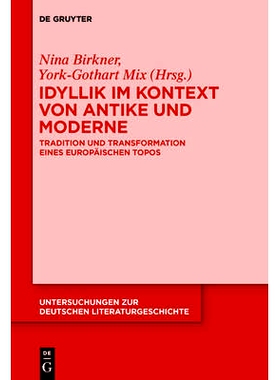 DE GRUYTER

Nina Birkner,
York-Gothart Mix (Hrsg.)

IDYLLIK IM KONTEXT VON ANTIKE UND MODERNE

TRADITION UND TRANSFORMATION EINES EUROPÄISCHEN TOPOS

UNTERSUCHUNGEN ZUR DEUTSCHEN LITERATURGESCHICHTE

DE G